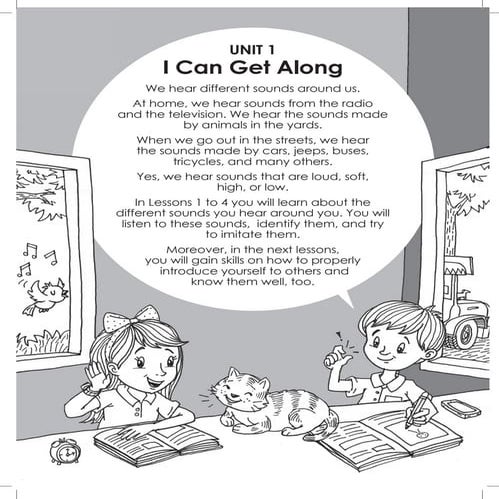 UNIT 1
I Can Get Along

We hear different sounds around us.

At home, we hear sounds from the radio and the television. We hear the sounds made by animals in the yards.

When we go out in the streets, we hear the sounds made by cars, jeeps, buses, tricycles, and many others.

Yes, we hear sounds that are loud, soft, high, or low.

In Lessons 1 to 4 you will learn about the different sounds you hear around you. You will listen to these sounds, identify them, and try to imitate them.

Moreover, in the next lessons, you will gain skills on how to properly introduce yourself to others and know them well, too.